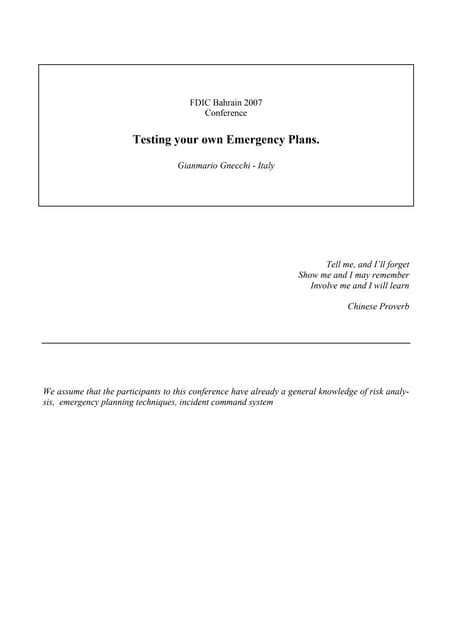 FDIC Bahrain 2007
Conference

Testing your own Emergency Plans.

Gianmario Gnecchi - Italy

Tell me, and I'll forget
Show me and I may remember
Involve me and I will learn

Chinese Proverb

We assume that the participants to this conference have already a general knowledge of risk analysis, emergency planning techniques, incident command system